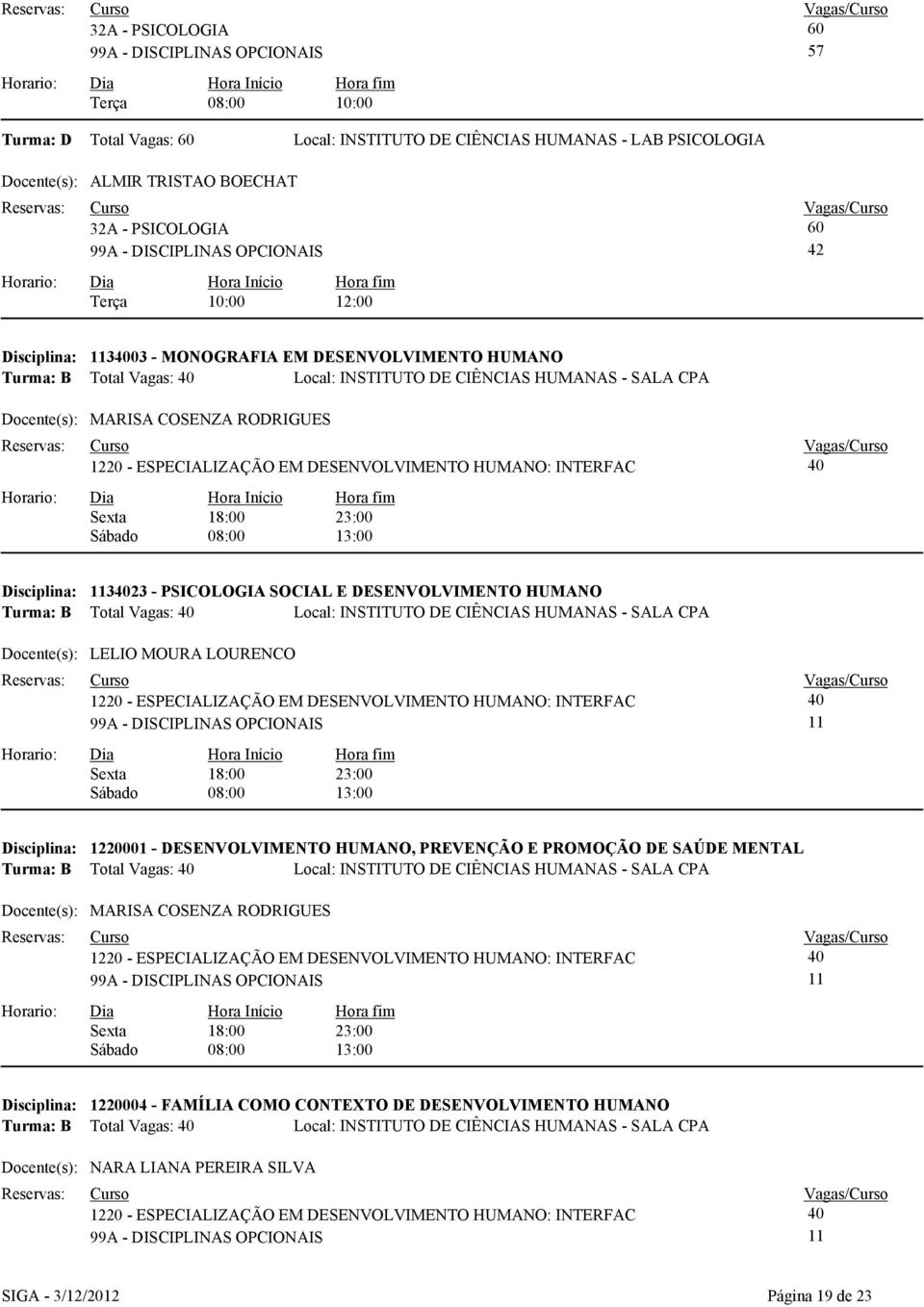 Reservas: Curso Vagas/Curso
32A - PSICOLOGIA 60
99A - DISCIPLINAS OPCIONAIS 57

Horario: Dia Hora Início Hora fim
Terça 08:00 10:00

Turma: D Total Vagas: 60 Local: INSTITUTO DE CIÊNCIAS HUMANAS - LAB PSICOLOGIA

Docente(s): ALMIR TRISTAO BOECHAT

Reservas: Curso Vagas/Curso
32A - PSICOLOGIA 60
99A - DISCIPLINAS OPCIONAIS 42

Horario: Dia Hora Início Hora fim
Terça 10:00 12:00

Disciplina: 1134003 - MONOGRAFIA EM DESENVOLVIMENTO HUMANO
Turma: B Total Vagas: 40 Local: INSTITUTO DE CIÊNCIAS HUMANAS - SALA CPA

Docente(s): MARISA COSENZA RODRIGUES

Reservas: Curso Vagas/Curso
1220 - ESPECIALIZAÇÃO EM DESENVOLVIMENTO HUMANO: INTERFAC 40

Horario: Dia Hora Início Hora fim
Sexta 18:00 23:00
Sábado 08:00 13:00

Disciplina: 1134023 - PSICOLOGIA SOCIAL E DESENVOLVIMENTO HUMANO
Turma: B Total Vagas: 40 Local: INSTITUTO DE CIÊNCIAS HUMANAS - SALA CPA

Docente(s): LELIO MOURA LOURENCO

Reservas: Curso Vagas/Curso
1220 - ESPECIALIZAÇÃO EM DESENVOLVIMENTO HUMANO: INTERFAC 40
99A - DISCIPLINAS OPCIONAIS 11

Horario: Dia Hora Início Hora fim
Sexta 18:00 23:00
Sábado 08:00 13:00

Disciplina: 1220001 - DESENVOLVIMENTO HUMANO, PREVENÇÃO E PROMOÇÃO DE SAÚDE MENTAL
Turma: B Total Vagas: 40 Local: INSTITUTO DE CIÊNCIAS HUMANAS - SALA CPA

Docente(s): MARISA COSENZA RODRIGUES

Reservas: Curso Vagas/Curso
1220 - ESPECIALIZAÇÃO EM DESENVOLVIMENTO HUMANO: INTERFAC 40
99A - DISCIPLINAS OPCIONAIS 11

Horario: Dia Hora Início Hora fim
Sexta 18:00 23:00
Sábado 08:00 13:00

Disciplina: 1220004 - FAMÍLIA COMO CONTEXTO DE DESENVOLVIMENTO HUMANO
Turma: B Total Vagas: 40 Local: INSTITUTO DE CIÊNCIAS HUMANAS - SALA CPA

Docente(s): NARA LIANA PEREIRA SILVA

Reservas: Curso Vagas/Curso
1220 - ESPECIALIZAÇÃO EM DESENVOLVIMENTO HUMANO: INTERFAC 40
99A - DISCIPLINAS OPCIONAIS 11

SIGA - 3/12/2012 Página 19 de 23